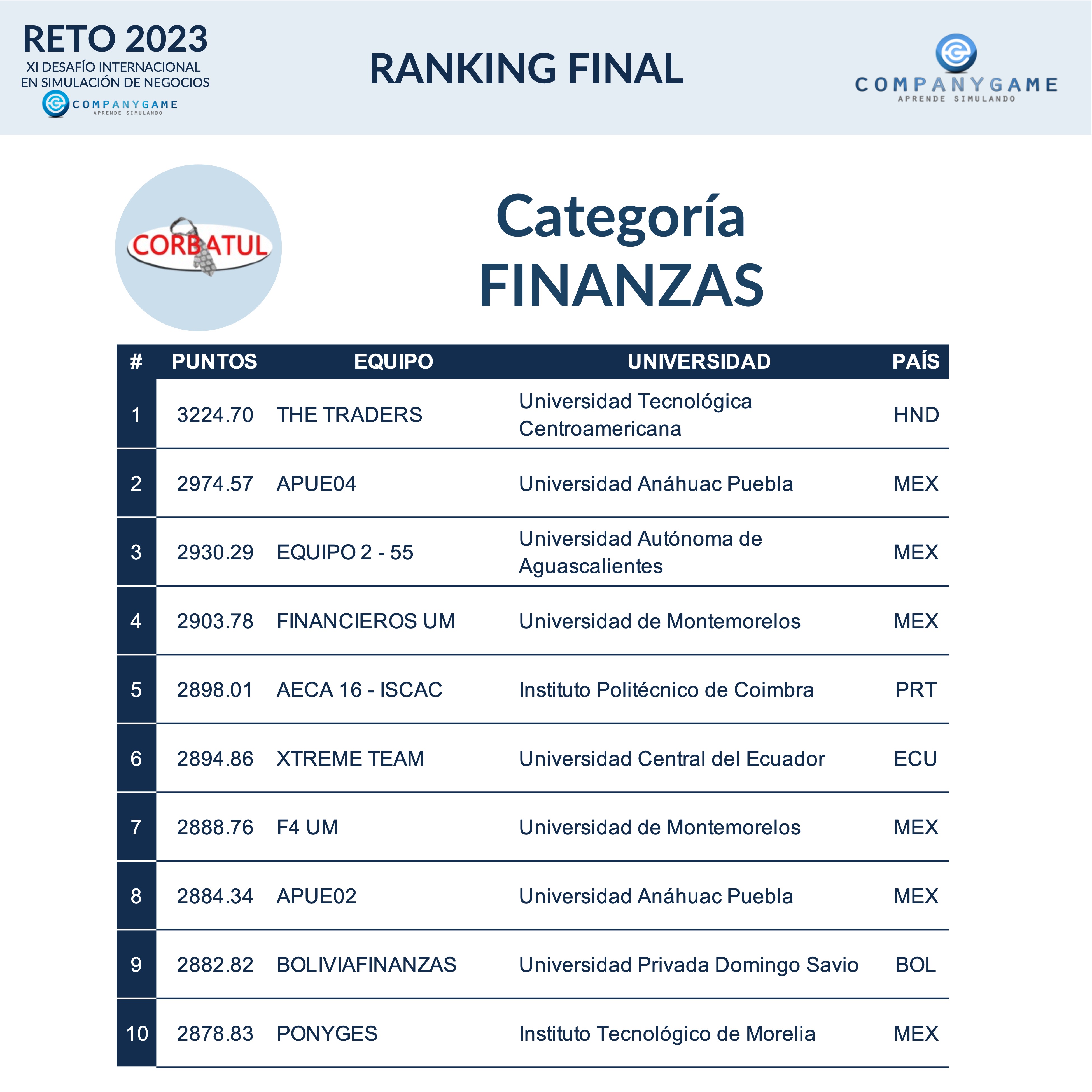 RETO 2023
XI DESAFÍO INTERNACIONAL
EN SIMULACIÓN DE NEGOCIOS
COMPANYGAME
APRENDE SIMULANDO

RANKING FINAL

COMPANYGAME
APRENDE SIMULANDO

CORBATUL

Categoría
FINANZAS

| # | PUNTOS | EQUIPO | UNIVERSIDAD | PAÍS |
|---|---|---|---|---|
| 1 | 3224.70 | THE TRADERS | Universidad Tecnológica Centroamericana | HND |
| 2 | 2974.57 | APUE04 | Universidad Anáhuac Puebla | MEX |
| 3 | 2930.29 | EQUIPO 2 - 55 | Universidad Autónoma de Aguascalientes | MEX |
| 4 | 2903.78 | FINANCIEROS UM | Universidad de Montemorelos | MEX |
| 5 | 2898.01 | AECA 16 - ISCAC | Instituto Politécnico de Coimbra | PRT |
| 6 | 2894.86 | XTREME TEAM | Universidad Central del Ecuador | ECU |
| 7 | 2888.76 | F4 UM | Universidad de Montemorelos | MEX |
| 8 | 2884.34 | APUE02 | Universidad Anáhuac Puebla | MEX |
| 9 | 2882.82 | BOLIVIAFINANZAS | Universidad Privada Domingo Savio | BOL |
| 10 | 2878.83 | PONYGES | Instituto Tecnológico de Morelia | MEX |